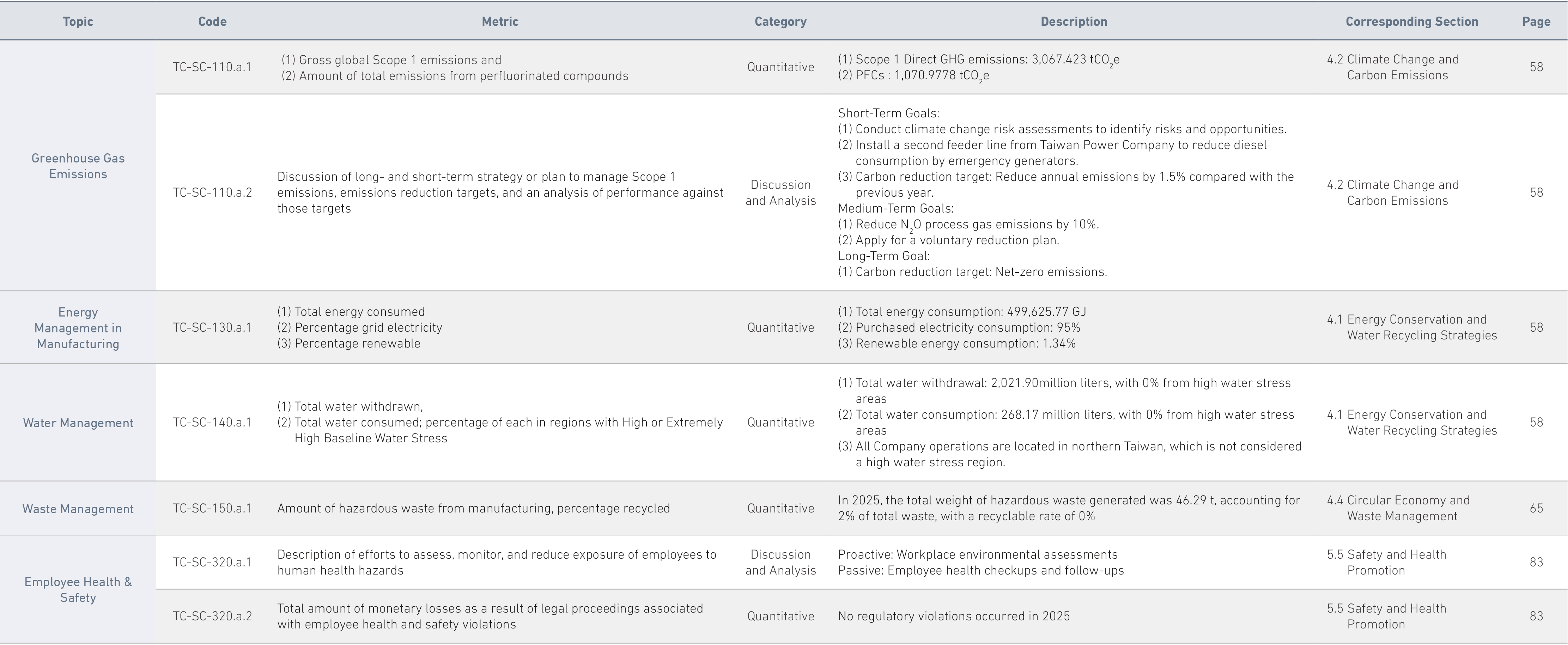 | Topic | Code | Metric | Category | Description | Corresponding Section | Page |
|---|---|---|---|---|---|---|
| Greenhouse Gas Emissions | TC-SC-110.a.1 | (1) Gross global Scope 1 emissions and (2) Amount of total emissions from perfluorinated compounds | Quantitative | (1) Scope 1 Direct GHG emissions: 3,067.423 $tCO_2e$ (2) PFCs : 1,070.9778 $tCO_2e$ | 4.2 Climate Change and Carbon Emissions | 58 |
| | TC-SC-110.a.2 | Discussion of long- and short-term strategy or plan to manage Scope 1 emissions, emissions reduction targets, and an analysis of performance against those targets | Discussion and Analysis | Short-Term Goals: (1) Conduct climate change risk assessments to identify risks and opportunities. (2) Install a second feeder line from Taiwan Power Company to reduce diesel consumption by emergency generators. (3) Carbon reduction target: Reduce annual emissions by 1.5% compared with the previous year. Medium-Term Goals: (1) Reduce $N_2O$ process gas emissions by 10%. (2) Apply for a voluntary reduction plan. Long-Term Goal: (1) Carbon reduction target: Net-zero emissions. | 4.2 Climate Change and Carbon Emissions | 58 |
| Energy Management in Manufacturing | TC-SC-130.a.1 | (1) Total energy consumed (2) Percentage grid electricity (3) Percentage renewable | Quantitative | (1) Total energy consumption: 499,625.77 GJ (2) Purchased electricity consumption: 95% (3) Renewable energy consumption: 1.34% | 4.1 Energy Conservation and Water Recycling Strategies | 58 |
| Water Management | TC-SC-140.a.1 | (1) Total water withdrawn, (2) Total water consumed; percentage of each in regions with High or Extremely High Baseline Water Stress | Quantitative | (1) Total water withdrawal: 2,021.90million liters, with 0% from high water stress areas (2) Total water consumption: 268.17 million liters, with 0% from high water stress areas (3) All Company operations are located in northern Taiwan, which is not considered a high water stress region. | 4.1 Energy Conservation and Water Recycling Strategies | 58 |
| Waste Management | TC-SC-150.a.1 | Amount of hazardous waste from manufacturing, percentage recycled | Quantitative | In 2025, the total weight of hazardous waste generated was 46.29 t, accounting for 2% of total waste, with a recyclable rate of 0% | 4.4 Circular Economy and Waste Management | 65 |
| Employee Health & Safety | TC-SC-320.a.1 | Description of efforts to assess, monitor, and reduce exposure of employees to human health hazards | Discussion and Analysis | Proactive: Workplace environmental assessments Passive: Employee health checkups and follow-ups | 5.5 Safety and Health Promotion | 83 |
| | TC-SC-320.a.2 | Total amount of monetary losses as a result of legal proceedings associated with employee health and safety violations | Quantitative | No regulatory violations occurred in 2025 | 5.5 Safety and Health Promotion | 83 |